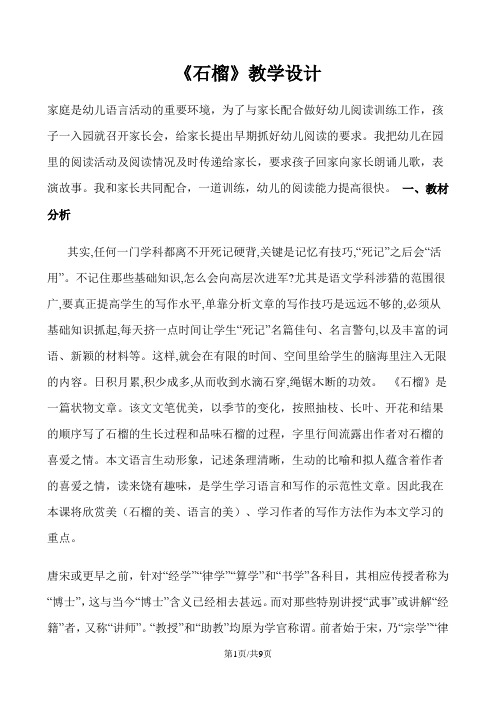 《石榴》教学设计

家庭是幼儿语言活动的重要环境，为了与家长配合做好幼儿阅读训练工作，孩子一入园就召开家长会，给家长提出早期抓好幼儿阅读的要求。我把幼儿在园里的阅读活动及阅读情况及时传递给家长，要求孩子回家向家长朗诵儿歌，表演故事。我和家长共同配合，一道训练，幼儿的阅读能力提高很快。 一、教材分析

其实,任何一门学科都离不开死记硬背,关键是记忆有技巧,“死记”之后会“活用”。不记住那些基础知识,怎么会向高层次进军?尤其是语文学科涉猎的范围很广,要真正提高学生的写作水平,单靠分析文章的写作技巧是远远不够的,必须从基础知识抓起,每天挤一点时间让学生“死记”名篇佳句、名言警句,以及丰富的词语、新颖的材料等。这样,就会在有限的时间、空间里给学生的脑海里注入无限的内容。日积月累,积少成多,从而收到水滴石穿,绳锯木断的功效。 《石榴》是一篇状物文章。该文文笔优美，以季节的变化，按照抽枝、长叶、开花和结果的顺序写了石榴的生长过程和品味石榴的过程，字里行间流露出作者对石榴的喜爱之情。本文语言生动形象，记述条理清晰，生动的比喻和拟人蕴含着作者的喜爱之情，读来饶有趣味，是学生学习语言和写作的示范性文章。因此我在本课将欣赏美（石榴的美、语言的美）、学习作者的写作方法作为本文学习的重点。

唐宋或更早之前，针对“经学”“律学”“算学”和“书学”各科目，其相应传授者称为“博士”，这与当今“博士”含义已经相去甚远。而对那些特别讲授“武事”或讲解“经籍”者，又称“讲师”。“教授”和“助教”均原为学官称谓。前者始于宋，乃“宗学”“律

第1页/共9页